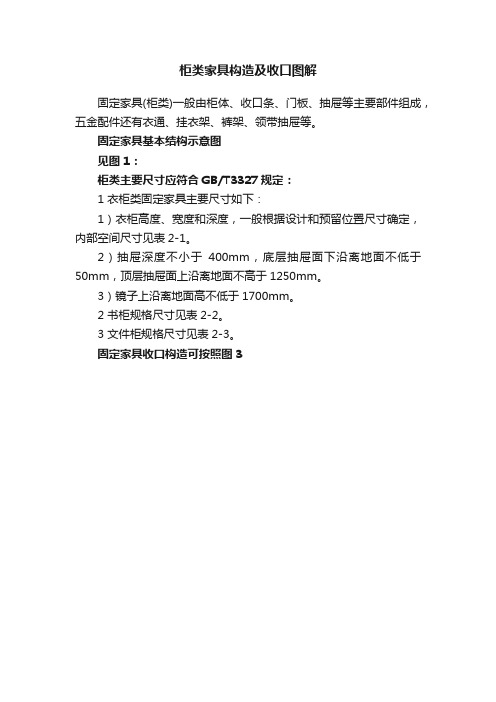 柜类家具构造及收口图解

固定家具(柜类)一般由柜体、收口条、门板、抽屉等主要部件组成，五金配件还有衣通、挂衣架、裤架、领带抽屉等。

固定家具基本结构示意图

见图 1：

柜类主要尺寸应符合 GB/T3327 规定：

1 衣柜类固定家具主要尺寸如下：

1）衣柜高度、宽度和深度，一般根据设计和预留位置尺寸确定，内部空间尺寸见表 2-1。

2）抽屉深度不小于 400mm，底层抽屉面下沿离地面不低于 50mm，顶层抽屉面上沿离地面不高于 1250mm。

3）镜子上沿离地面高不低于 1700mm。

2 书柜规格尺寸见表 2-2。

3 文件柜规格尺寸见表 2-3。

固定家具收口构造可按照图 3